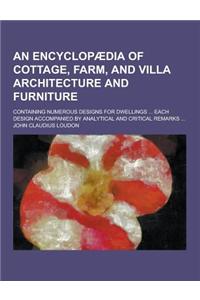 AN ENCYCLOPÆDIA OF COTTAGE, FARM, AND VILLA ARCHITECTURE AND FURNITURE

CONTAINING NUMEROUS DESIGNS FOR DWELLINGS ... EACH DESIGN ACCOMPANIED BY ANALYTICAL AND CRITICAL REMARKS ...

JOHN CLAUDIUS LOUDON